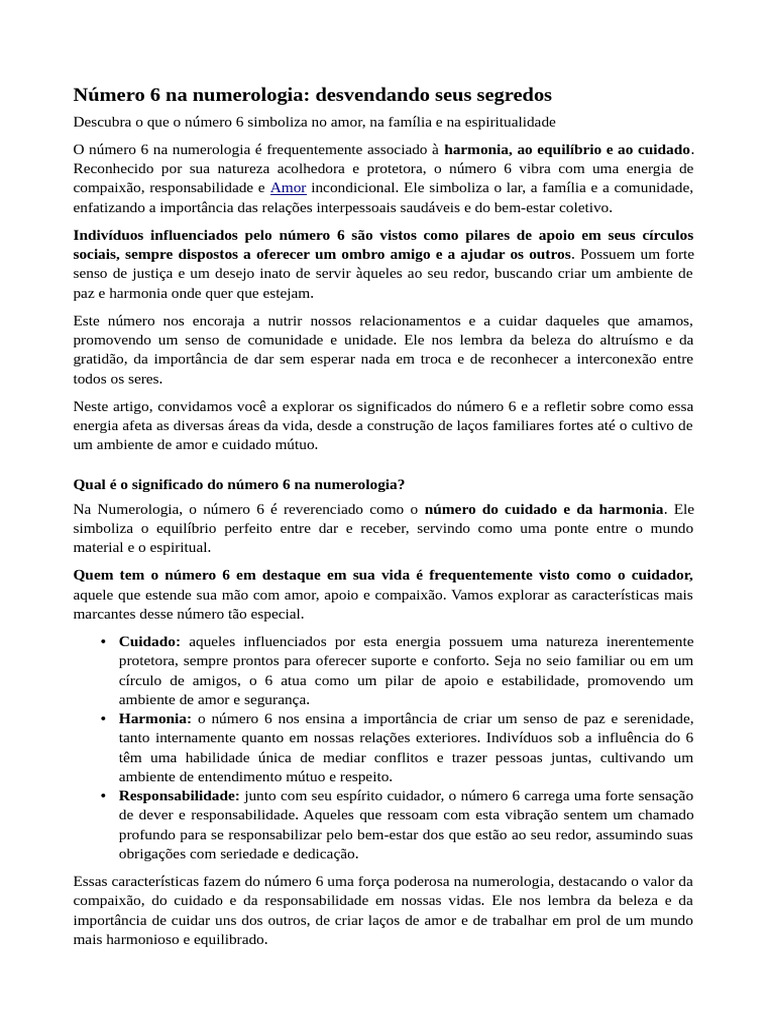 Número 6 na numerologia: desvendando seus segredos

Descubra o que o número 6 simboliza no amor, na família e na espiritualidade

O número 6 na numerologia é frequentemente associado à harmonia, ao equilíbrio e ao cuidado. Reconhecido por sua natureza acolhedora e protetora, o número 6 vibra com uma energia de compaixão, responsabilidade e Amor incondicional. Ele simboliza o lar, a família e a comunidade, enfatizando a importância das relações interpessoais saudáveis e do bem-estar coletivo.

Indivíduos influenciados pelo número 6 são vistos como pilares de apoio em seus círculos sociais, sempre dispostos a oferecer um ombro amigo e a ajudar os outros. Possuem um forte senso de justiça e um desejo inato de servir àqueles ao seu redor, buscando criar um ambiente de paz e harmonia onde quer que estejam.

Este número nos encoraja a nutrir nossos relacionamentos e a cuidar daqueles que amamos, promovendo um senso de comunidade e unidade. Ele nos lembra da beleza do altruísmo e da gratidão, da importância de dar sem esperar nada em troca e de reconhecer a interconexão entre todos os seres.

Neste artigo, convidamos você a explorar os significados do número 6 e a refletir sobre como essa energia afeta as diversas áreas da vida, desde a construção de laços familiares fortes até o cultivo de um ambiente de amor e cuidado mútuo.

Qual é o significado do número 6 na numerologia?

Na Numerologia, o número 6 é reverenciado como o número do cuidado e da harmonia. Ele simboliza o equilíbrio perfeito entre dar e receber, servindo como uma ponte entre o mundo material e o espiritual.

Quem tem o número 6 em destaque em sua vida é frequentemente visto como o cuidador, aquele que estende sua mão com amor, apoio e compaixão. Vamos explorar as características mais marcantes desse número tão especial.

• Cuidado: aqueles influenciados por esta energia possuem uma natureza inerentemente protetora, sempre prontos para oferecer suporte e conforto. Seja no seio familiar ou em um círculo de amigos, o 6 atua como um pilar de apoio e estabilidade, promovendo um ambiente de amor e segurança.
• Harmonia: o número 6 nos ensina a importância de criar um senso de paz e serenidade, tanto internamente quanto em nossas relações exteriores. Indivíduos sob a influência do 6 têm uma habilidade única de mediar conflitos e trazer pessoas juntas, cultivando um ambiente de entendimento mútuo e respeito.
• Responsabilidade: junto com seu espírito cuidador, o número 6 carrega uma forte sensação de dever e responsabilidade. Aqueles que ressoam com esta vibração sentem um chamado profundo para se responsabilizar pelo bem-estar dos que estão ao seu redor, assumindo suas obrigações com seriedade e dedicação.

Essas características fazem do número 6 uma força poderosa na numerologia, destacando o valor da compaixão, do cuidado e da responsabilidade em nossas vidas. Ele nos lembra da beleza e da importância de cuidar uns dos outros, de criar laços de amor e de trabalhar em prol de um mundo mais harmonioso e equilibrado.